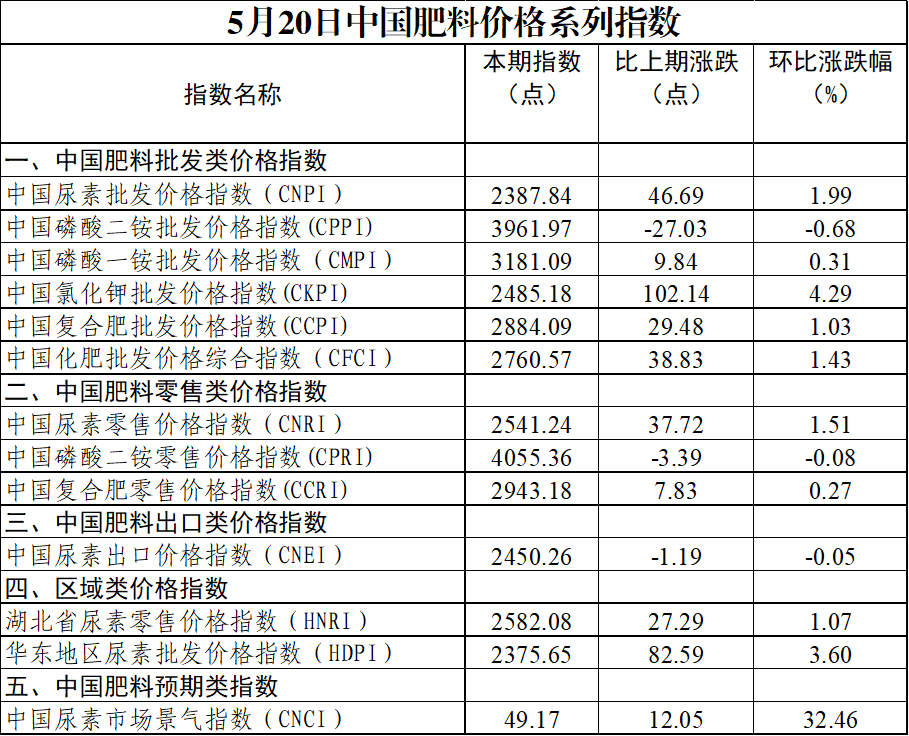 5月20日中国肥料价格系列指数

| 指数名称 | 本期指数（点） | 比上期涨跌（点） | 环比涨跌幅（%） |
|---|---|---|---|
| 一、中国肥料批发类价格指数 | | | |
| 中国尿素批发价格指数（CNPI） | 2387.84 | 46.69 | 1.99 |
| 中国磷酸二铵批发价格指数(CPPI) | 3961.97 | -27.03 | -0.68 |
| 中国磷酸一铵批发价格指数（CMPI） | 3181.09 | 9.84 | 0.31 |
| 中国氯化钾批发价格指数(CKPI) | 2485.18 | 102.14 | 4.29 |
| 中国复合肥批发价格指数(CCPI) | 2884.09 | 29.48 | 1.03 |
| 中国化肥批发价格综合指数（CFCI） | 2760.57 | 38.83 | 1.43 |
| 二、中国肥料零售类价格指数 | | | |
| 中国尿素零售价格指数（CNRI） | 2541.24 | 37.72 | 1.51 |
| 中国磷酸二铵零售价格指数(CPRI) | 4055.36 | -3.39 | -0.08 |
| 中国复合肥零售价格指数(CCRI) | 2943.18 | 7.83 | 0.27 |
| 三、中国肥料出口类价格指数 | | | |
| 中国尿素出口价格指数（CNEI） | 2450.26 | -1.19 | -0.05 |
| 四、区域类价格指数 | | | |
| 湖北省尿素零售价格指数（HNRI） | 2582.08 | 27.29 | 1.07 |
| 华东地区尿素批发价格指数（HDPI） | 2375.65 | 82.59 | 3.60 |
| 五、中国肥料预期类指数 | | | |
| 中国尿素市场景气指数（CNCI） | 49.17 | 12.05 | 32.46 |